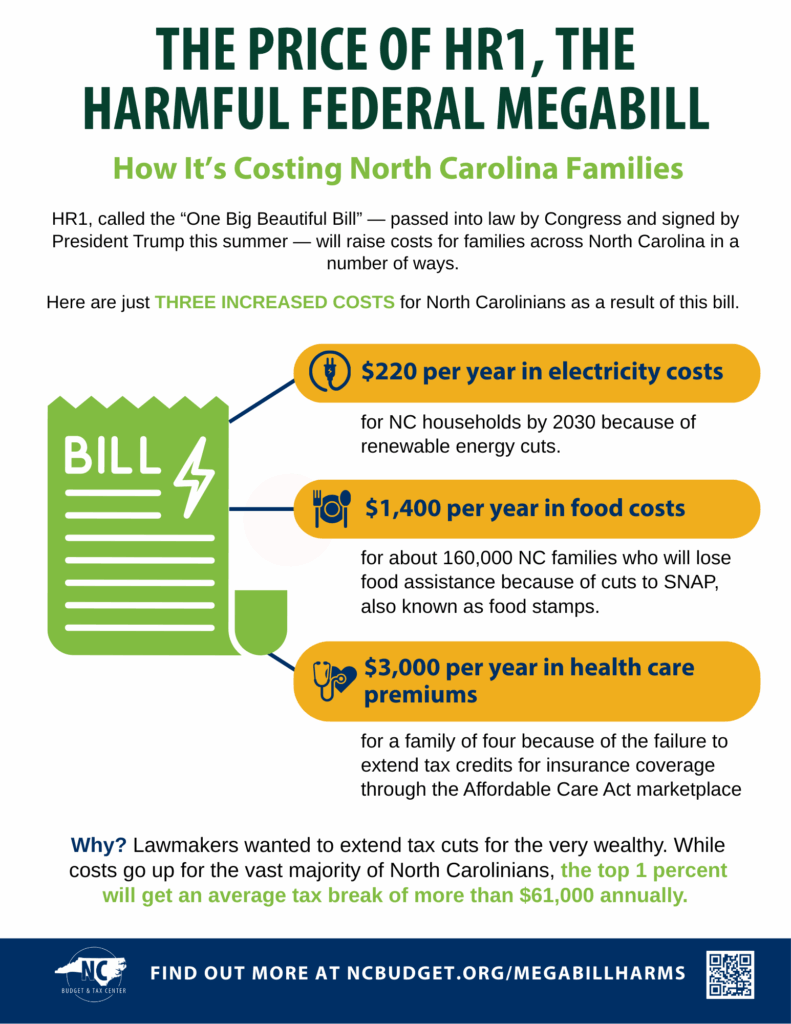 THE PRICE OF HR1, THE HARMFUL FEDERAL MEGABILL

How It's Costing North Carolina Families

HR1, called the "One Big Beautiful Bill" — passed into law by Congress and signed by President Trump this summer — will raise costs for families across North Carolina in a number of ways.

Here are just THREE INCREASED COSTS for North Carolinians as a result of this bill.

BILL

$220 per year in electricity costs

for NC households by 2030 because of renewable energy cuts.

$1,400 per year in food costs

for about 160,000 NC families who will lose food assistance because of cuts to SNAP, also known as food stamps.

$3,000 per year in health care premiums

for a family of four because of the failure to extend tax credits for insurance coverage through the Affordable Care Act marketplace

Why? Lawmakers wanted to extend tax cuts for the very wealthy. While costs go up for the vast majority of North Carolinians, the top 1 percent will get an average tax break of more than $61,000 annually.

NC BUDGET & TAX CENTER

FIND OUT MORE AT NCBUDGET.ORG/MEGABILLHARMS